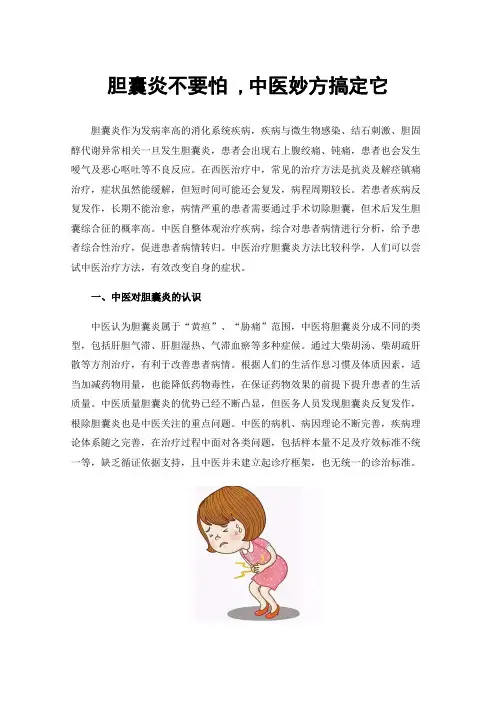 胆囊炎不要怕，中医妙方搞定它

胆囊炎作为发病率高的消化系统疾病，疾病与微生物感染、结石刺激、胆固醇代谢异常相关一旦发生胆囊炎，患者会出现右上腹绞痛、钝痛，患者也会发生嗳气及恶心呕吐等不良反应。在西医治疗中，常见的治疗方法是抗炎及解痉镇痛治疗，症状虽然能缓解，但短时间可能还会复发，病程周期较长。若患者疾病反复发作，长期不能治愈，病情严重的患者需要通过手术切除胆囊，但术后发生胆囊综合征的概率高。中医自整体观治疗疾病，综合对患者病情进行分析，给予患者综合性治疗，促进患者病情转归。中医治疗胆囊炎方法比较科学，人们可以尝试中医治疗方法，有效改变自身的症状。

一、中医对胆囊炎的认识

中医认为胆囊炎属于“黄疸”、“胁痛”范围，中医将胆囊炎分成不同的类型，包括肝胆气滞、肝胆湿热、气滞血瘀等多种症候。通过大柴胡汤、柴胡疏肝散等方剂治疗，有利于改善患者病情。根据人们的生活作息习惯及体质因素，适当加减药物用量，也能降低药物毒性，在保证药物效果的前提下提升患者的生活质量。中医质量胆囊炎的优势已经不断凸显，但医务人员发现胆囊炎反复发作，根除胆囊炎也是中医关注的重点问题。中医的病机、病因理论不断完善，疾病理论体系随之完善，在治疗过程中面对各类问题，包括样本量不足及疗效标准不统一等，缺乏循证依据支持，且中医并未建立起诊疗框架，也无统一的诊治标准。